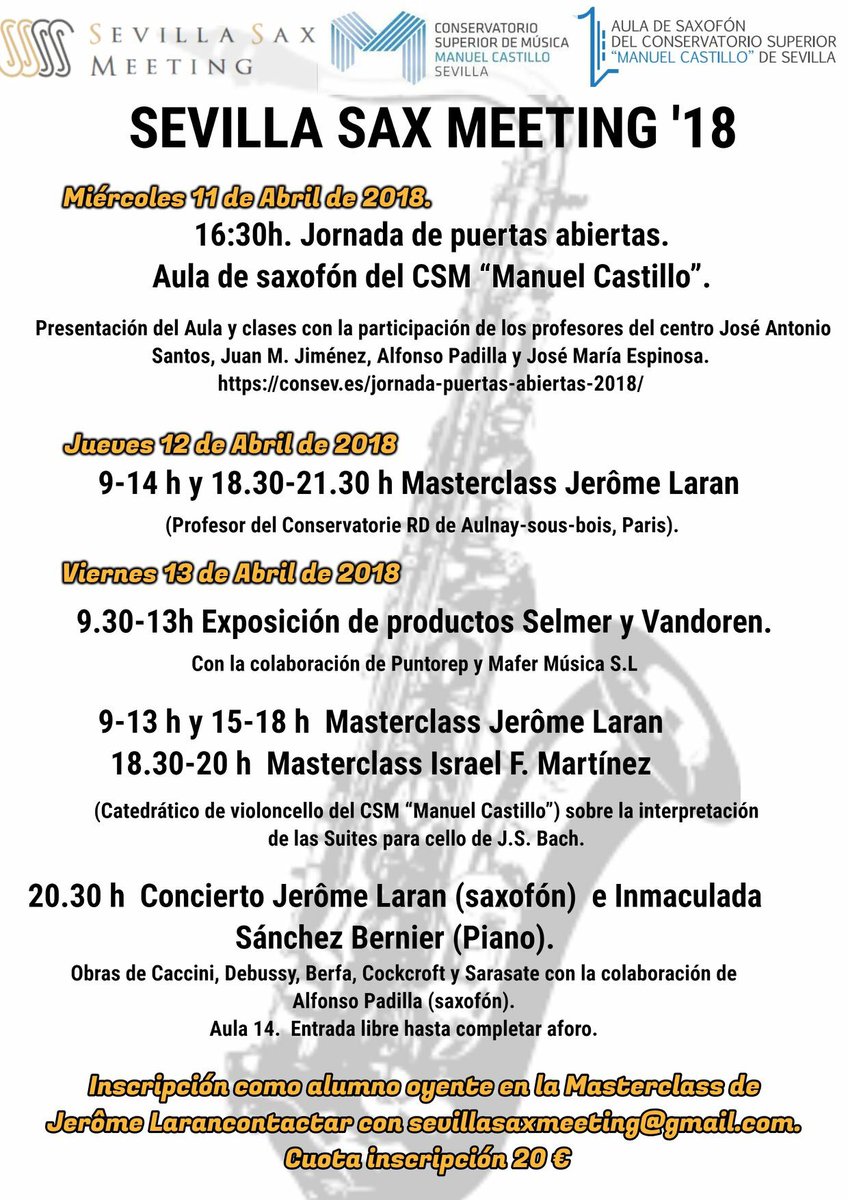 SEVILLA SAX MEETING

CONSERVATORIO SUPERIOR DE MÚSICA MANUEL CASTILLO SEVILLA

AULA DE SAXOFÓN DEL CONSERVATORIO SUPERIOR "MANUEL CASTILLO" DE SEVILLA

SEVILLA SAX MEETING '18

Miércoles 11 de Abril de 2018.

16:30h. Jornada de puertas abiertas.
Aula de saxofón del CSM "Manuel Castillo".

Presentación del Aula y clases con la participación de los profesores del centro José Antonio Santos, Juan M. Jiménez, Alfonso Padilla y José María Espinosa.
https://consev.es/jornada-puertas-abiertas-2018/

Jueves 12 de Abril de 2018

9-14 h y 18.30-21.30 h Masterclass Jerôme Laran

(Profesor del Conservatorie RD de Aulnay-sous-bois, Paris).

Viernes 13 de Abril de 2018

9.30-13h Exposición de productos Selmer y Vandoren.

Con la colaboración de Puntorep y Mafer Música S.L

9-13 h y 15-18 h Masterclass Jerôme Laran
18.30-20 h Masterclass Israel F. Martínez

(Catedrático de violoncello del CSM "Manuel Castillo") sobre la interpretación de las Suites para cello de J.S. Bach.

20.30 h Concierto Jerôme Laran (saxofón) e Inmaculada Sánchez Bernier (Piano).

Obras de Caccini, Debussy, Berfa, Cockcroft y Sarasate con la colaboración de Alfonso Padilla (saxofón).
Aula 14. Entrada libre hasta completar aforo.

Inscripción como alumno oyente en la Masterclass de Jerôme Larancontactar con sevillasaxmeeting@gmail.com.
Cuota inscripción 20 €